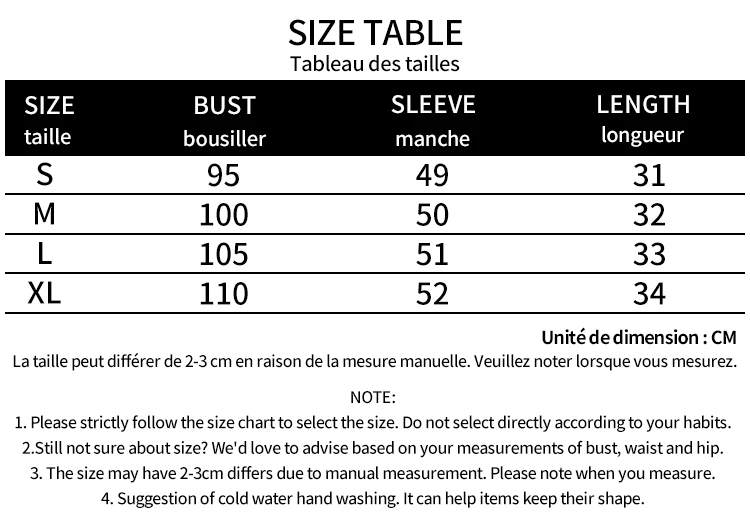 SIZE TABLE
Tableau des tailles

| SIZE taille | BUST bousiller | SLEEVE manche | LENGTH longueur |
|---|---|---|---|
| S | 95 | 49 | 31 |
| M | 100 | 50 | 32 |
| L | 105 | 51 | 33 |
| XL | 110 | 52 | 34 |

Unité de dimension : CM
La taille peut différer de 2-3 cm en raison de la mesure manuelle. Veuillez noter lorsque vous mesurez.

NOTE:
1. Please strictly follow the size chart to select the size. Do not select directly according to your habits.
2.Still not sure about size? We'd love to advise based on your measurements of bust, waist and hip.
3. The size may have 2-3cm differs due to manual measurement. Please note when you measure.
4. Suggestion of cold water hand washing. It can help items keep their shape.